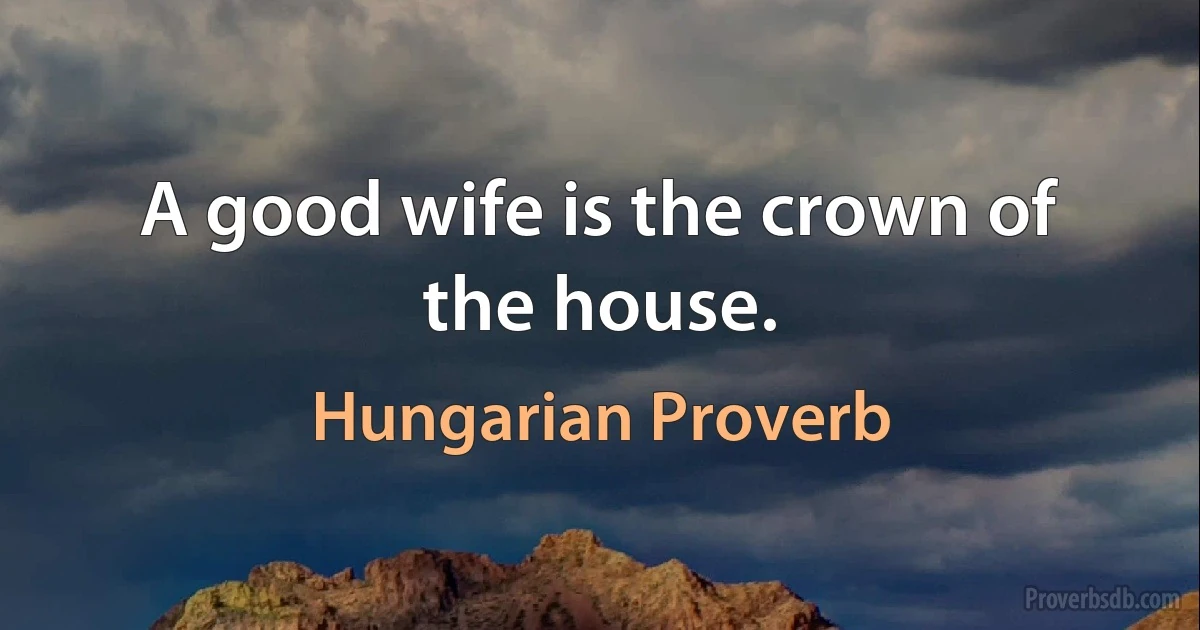 A good wife is the crown of the house.

Hungarian Proverb

Proverbsdb.com